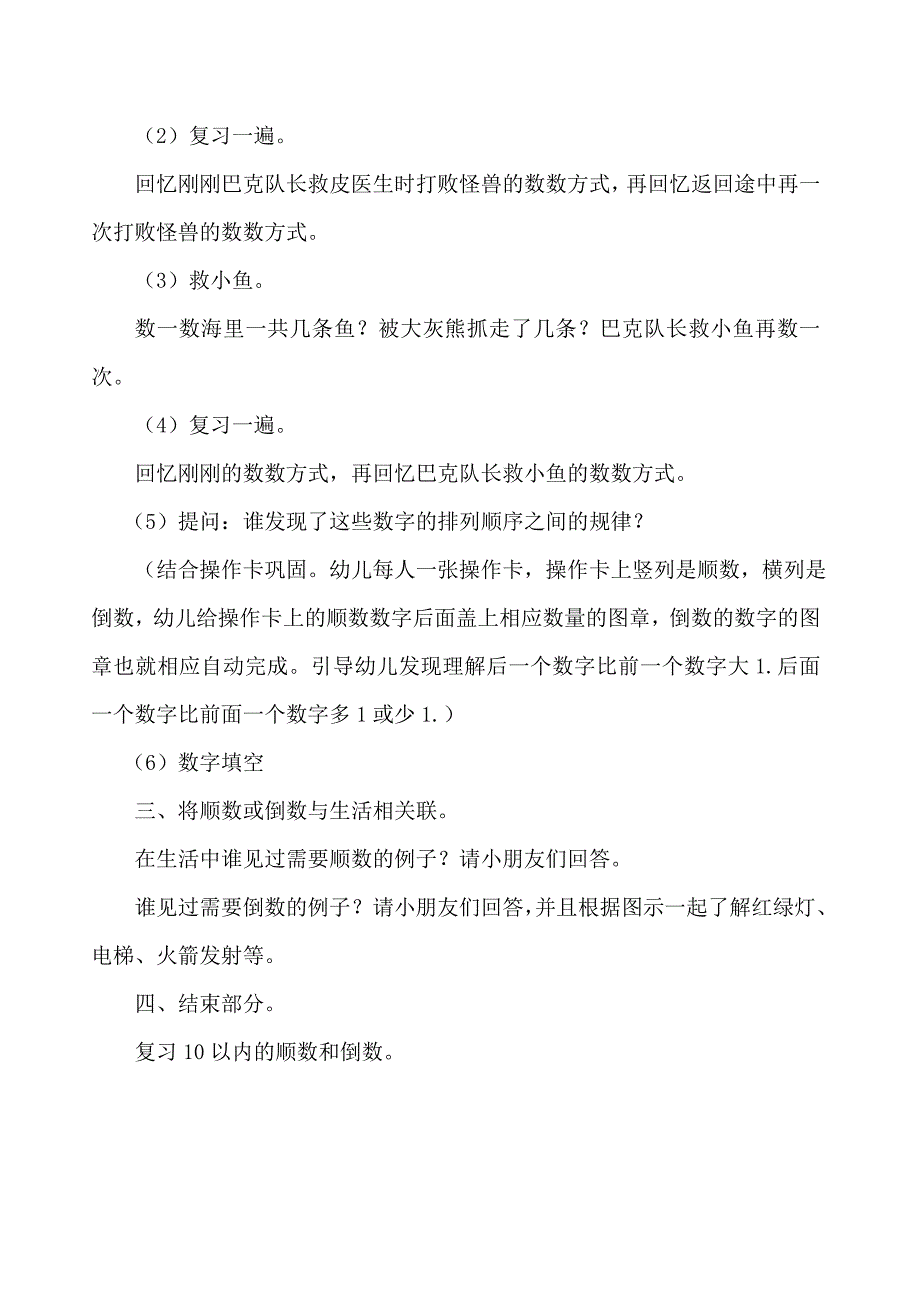 （2）复习一遍。

回忆刚刚巴克队长救皮医生时打败怪兽的数数方式，再回忆返回途中再一次打败怪兽的数数方式。

（3）救小鱼。

数一数海里一共几条鱼？被大灰熊抓走了几条？巴克队长救小鱼再数一次。

（4）复习一遍。

回忆刚刚的数数方式，再回忆巴克队长救小鱼的数数方式。

（5）提问：谁发现了这些数字的排列顺序之间的规律？

（结合操作卡巩固。幼儿每人一张操作卡，操作卡上竖列是顺数，横列是倒数，幼儿给操作卡上的顺数数字后面盖上相应数量的图章，倒数的数字的图章也就相应自动完成。引导幼儿发现理解后一个数字比前一个数字大1.后面一个数字比前面一个数字多1或少1.）

（6）数字填空

三、将顺数或倒数与生活相关联。

在生活中谁见过需要顺数的例子？请小朋友们回答。

谁见过需要倒数的例子？请小朋友们回答，并且根据图示一起了解红绿灯、电梯、火箭发射等。

四、结束部分。

复习10以内的顺数和倒数。